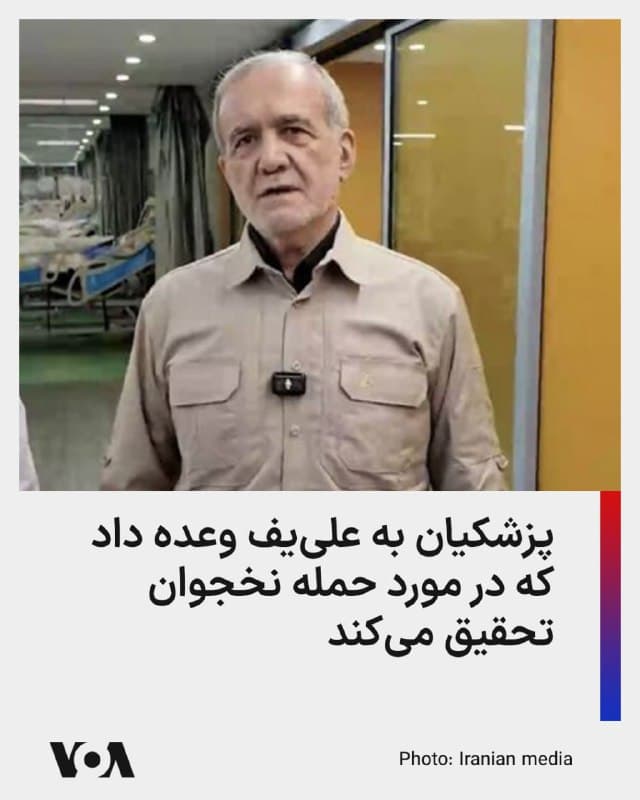 پزشکیان به علی‌یف وعده داد که در مورد حمله نخجوان تحقیق می‌کند

VOA

Photo: Iranian media